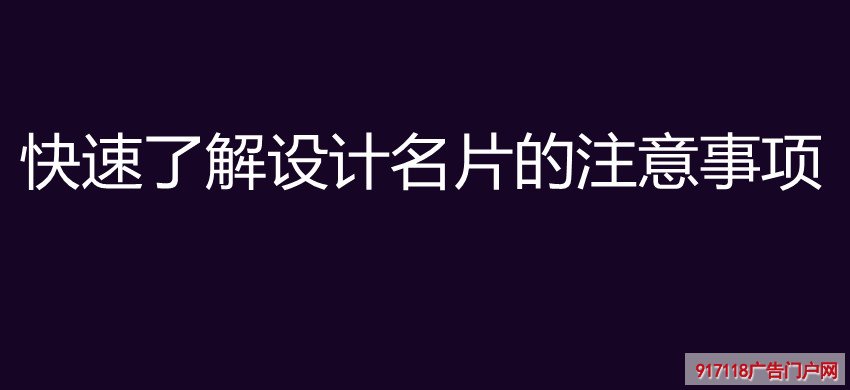 快速了解设计名片的注意事项

917118广告门户网